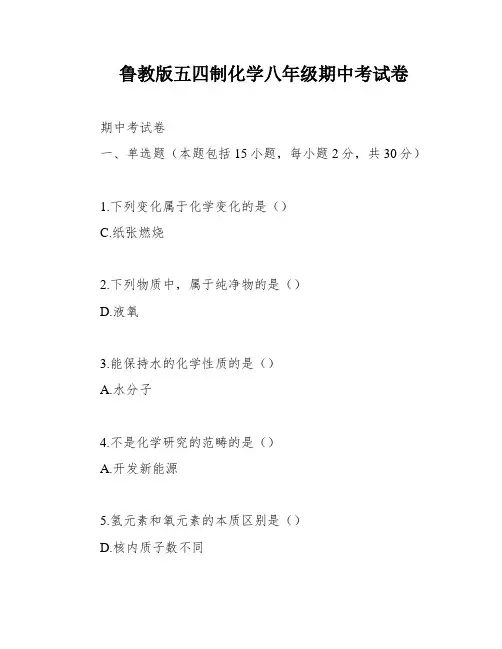 鲁教版五四制化学八年级期中考试卷

期中考试卷

一、单选题（本题包括 15 小题，每小题 2 分，共 30 分）

1.下列变化属于化学变化的是（）

C.纸张燃烧

2.下列物质中，属于纯净物的是（）

D.液氧

3.能保持水的化学性质的是（）

A.水分子

4.不是化学研究的范畴的是（）

A.开发新能源

5.氢元素和氧元素的本质区别是（）

D.核内质子数不同